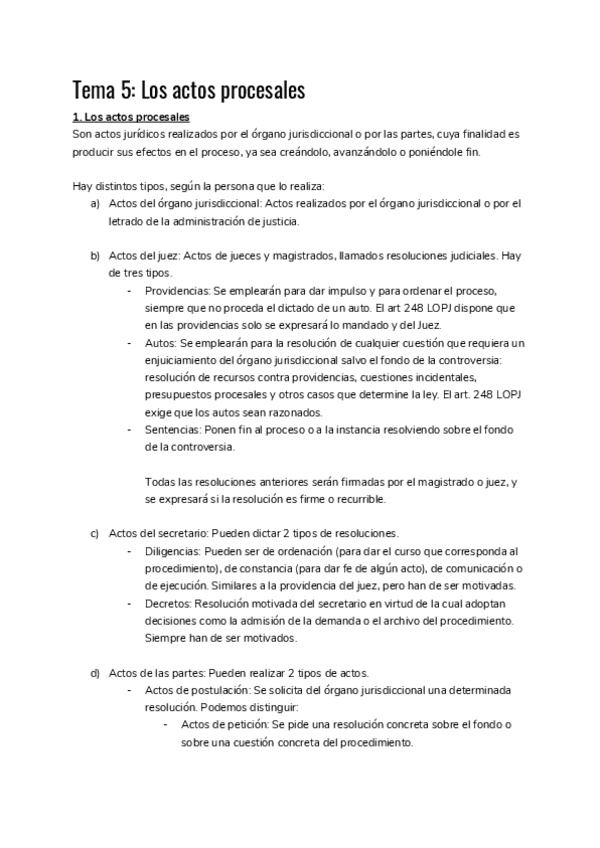 Tema 5: Los actos procesales

1. Los actos procesales

Son actos jurídicos realizados por el órgano jurisdiccional o por las partes, cuya finalidad es producir sus efectos en el proceso, ya sea creándolo, avanzándolo o poniéndole fin.

Hay distintos tipos, según la persona que lo realiza:

a) Actos del órgano jurisdiccional: Actos realizados por el órgano jurisdiccional o por el letrado de la administración de justicia.

b) Actos del juez: Actos de jueces y magistrados, llamados resoluciones judiciales. Hay de tres tipos.

- Providencias: Se emplearán para dar impulso y para ordenar el proceso, siempre que no proceda el dictado de un auto. El art 248 LOPJ dispone que en las providencias solo se expresará lo mandado y del Juez.
- Autos: Se emplearán para la resolución de cualquier cuestión que requiera un enjuiciamiento del órgano jurisdiccional salvo el fondo de la controversia: resolución de recursos contra providencias, cuestiones incidentales, presupuestos procesales y otros casos que determine la ley. El art. 248 LOPJ exige que los autos sean razonados.
- Sentencias: Ponen fin al proceso o a la instancia resolviendo sobre el fondo de la controversia.

Todas las resoluciones anteriores serán firmadas por el magistrado o juez, y se expresará si la resolución es firme o recurrible.

c) Actos del secretario: Pueden dictar 2 tipos de resoluciones.

- Diligencias: Pueden ser de ordenación (para dar el curso que corresponda al procedimiento), de constancia (para dar fe de algún acto), de comunicación o de ejecución. Similares a la providencia del juez, pero han de ser motivadas.
- Decretos: Resolución motivada del secretario en virtud de la cual adoptan decisiones como la admisión de la demanda o el archivo del procedimiento. Siempre han de ser motivados.

d) Actos de las partes: Pueden realizar 2 tipos de actos.

- Actos de postulación: Se solicita del órgano jurisdiccional una determinada resolución. Podemos distinguir:
  - Actos de petición: Se pide una resolución concreta sobre el fondo o sobre una cuestión concreta del procedimiento.